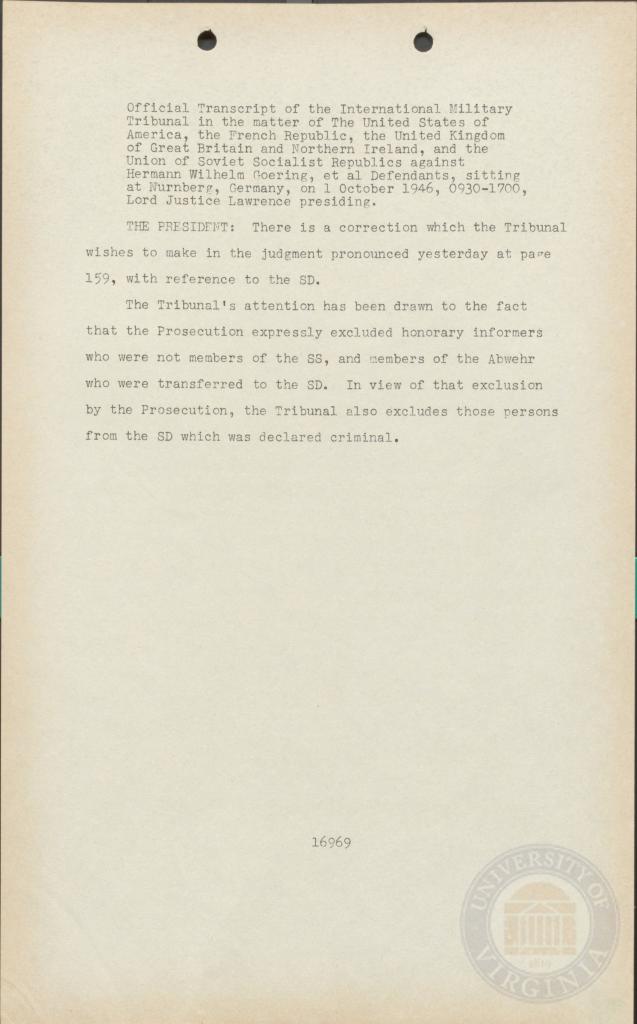 Official Transcript of the International Military Tribunal in the matter of The United States of America, the French Republic, the United Kingdom of Great Britain and Northern Ireland, and the Union of Soviet Socialist Republics against Hermann Wilhelm Goering, et al Defendants, sitting at Nurnberg, Germany, on 1 October 1946, 0930-1700, Lord Justice Lawrence presiding.

THE PRESIDENT: There is a correction which the Tribunal wishes to make in the judgment pronounced yesterday at page 159, with reference to the SD.

The Tribunal's attention has been drawn to the fact that the Prosecution expressly excluded honorary informers who were not members of the SS, and members of the Abwehr who were transferred to the SD. In view of that exclusion by the Prosecution, the Tribunal also excludes those persons from the SD which was declared criminal.

16969

UNIVERSITY OF VIRGINIA